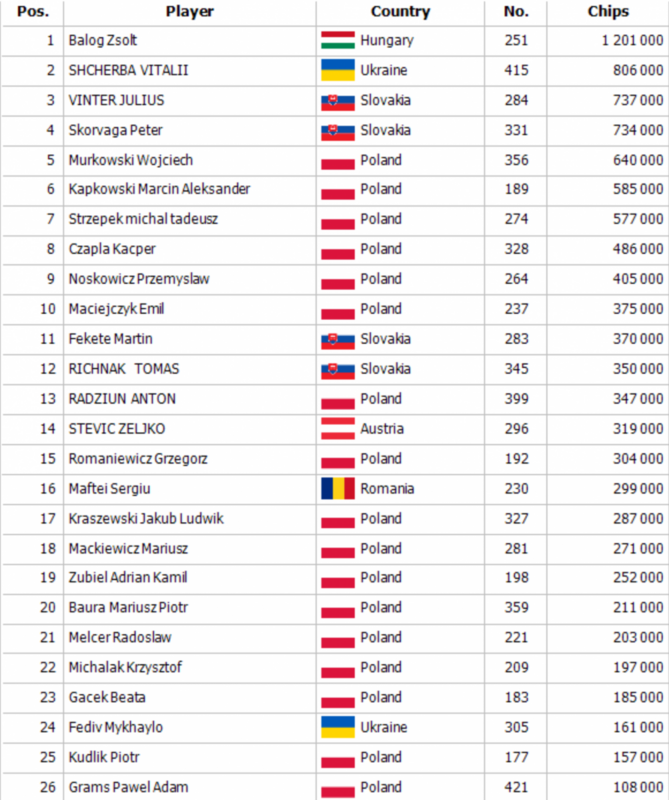 | Pos. | Player | Country | No. | Chips |
|---|---|---|---|---|
| 1 | Balog Zsolt | Hungary | 251 | 1 201 000 |
| 2 | SHCHERBA VITALII | Ukraine | 415 | 806 000 |
| 3 | VINTER JULIUS | Slovakia | 284 | 737 000 |
| 4 | Skorvaga Peter | Slovakia | 331 | 734 000 |
| 5 | Murkowski Wojciech | Poland | 356 | 640 000 |
| 6 | Kapkowski Marcin Aleksander | Poland | 189 | 585 000 |
| 7 | Strzepek michal tadeusz | Poland | 274 | 577 000 |
| 8 | Czapla Kacper | Poland | 328 | 486 000 |
| 9 | Noskowicz Przemyslaw | Poland | 264 | 405 000 |
| 10 | Maciejczyk Emil | Poland | 237 | 375 000 |
| 11 | Fekete Martin | Slovakia | 283 | 370 000 |
| 12 | RICHNAK TOMAS | Slovakia | 345 | 350 000 |
| 13 | RADZIUN ANTON | Poland | 399 | 347 000 |
| 14 | STEVIC ZELJKO | Austria | 296 | 319 000 |
| 15 | Romaniewicz Grzegorz | Poland | 192 | 304 000 |
| 16 | Maftei Sergiu | Romania | 230 | 299 000 |
| 17 | Kraszewski Jakub Ludwik | Poland | 327 | 287 000 |
| 18 | Mackiewicz Mariusz | Poland | 281 | 271 000 |
| 19 | Zubiel Adrian Kamil | Poland | 198 | 252 000 |
| 20 | Baura Mariusz Piotr | Poland | 359 | 211 000 |
| 21 | Melcer Radoslaw | Poland | 221 | 203 000 |
| 22 | Michalak Krzysztof | Poland | 209 | 197 000 |
| 23 | Gacek Beata | Poland | 183 | 185 000 |
| 24 | Fediv Mykhaylo | Ukraine | 305 | 161 000 |
| 25 | Kudlik Piotr | Poland | 177 | 157 000 |
| 26 | Grams Pawel Adam | Poland | 421 | 108 000 |